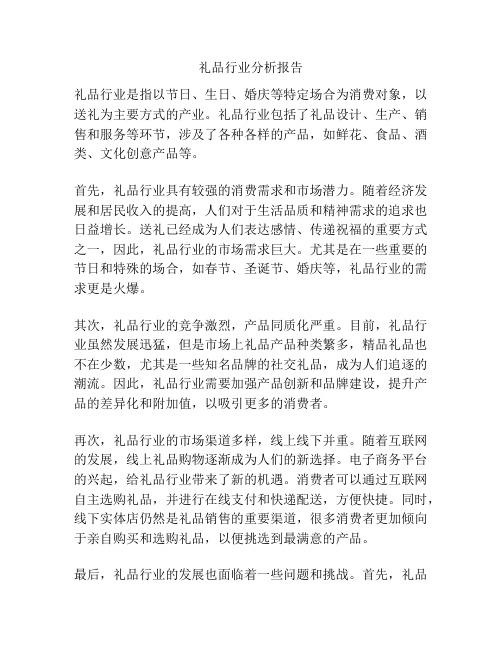 礼品行业分析报告

礼品行业是指以节日、生日、婚庆等特定场合为消费对象，以送礼为主要方式的产业。礼品行业包括了礼品设计、生产、销售和服务等环节，涉及了各种各样的产品，如鲜花、食品、酒类、文化创意产品等。

首先，礼品行业具有较强的消费需求和市场潜力。随着经济发展和居民收入的提高，人们对于生活品质和精神需求的追求也日益增长。送礼已经成为人们表达感情、传递祝福的重要方式之一，因此，礼品行业的市场需求巨大。尤其是在一些重要的节日和特殊的场合，如春节、圣诞节、婚庆等，礼品行业的需求更是火爆。

其次，礼品行业的竞争激烈，产品同质化严重。目前，礼品行业虽然发展迅猛，但是市场上礼品产品种类繁多，精品礼品也不在少数，尤其是一些知名品牌的社交礼品，成为人们追逐的潮流。因此，礼品行业需要加强产品创新和品牌建设，提升产品的差异化和附加值，以吸引更多的消费者。

再次，礼品行业的市场渠道多样，线上线下并重。随着互联网的发展，线上礼品购物逐渐成为人们的新选择。电子商务平台的兴起，给礼品行业带来了新的机遇。消费者可以通过互联网自主选购礼品，并进行在线支付和快递配送，方便快捷。同时，线下实体店仍然是礼品销售的重要渠道，很多消费者更加倾向于亲自购买和选购礼品，以便挑选到最满意的产品。

最后，礼品行业的发展也面临着一些问题和挑战。首先，礼品